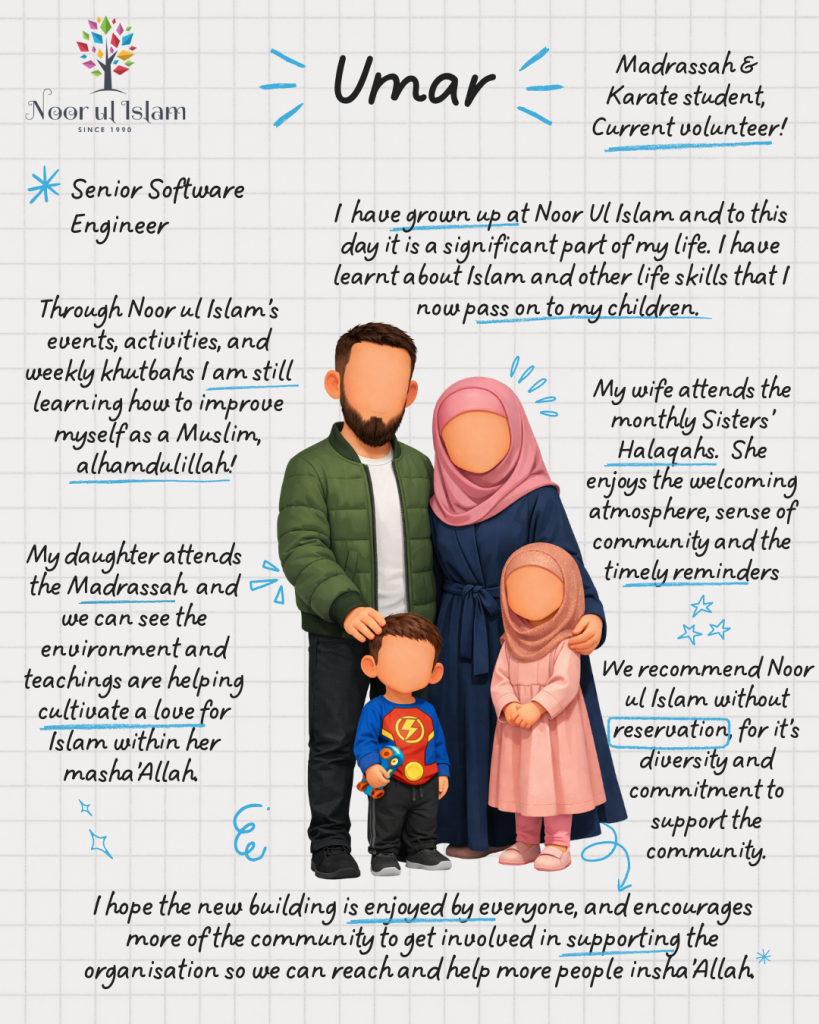 Noor ul Islam
SINCE 1990

Umar

Madrassah & Karate student, Current volunteer!

Senior Software Engineer

I have grown up at Noor Ul Islam and to this day it is a significant part of my life. I have learnt about Islam and other life skills that I now pass on to my children.

Through Noor ul Islam's events, activities, and weekly khutbahs I am still learning how to improve myself as a Muslim, alhamdulillah!

My wife attends the monthly Sisters' Halaqahs. She enjoys the welcoming atmosphere, sense of community and the timely reminders

My daughter attends the Madrassah and we can see the environment and teachings are helping cultivate a love for Islam within her masha'Allah.

We recommend Noor ul Islam without reservation, for it's diversity and commitment to support the community.

I hope the new building is enjoyed by everyone, and encourages more of the community to get involved in supporting the organisation so we can reach and help more people insha'Allah.